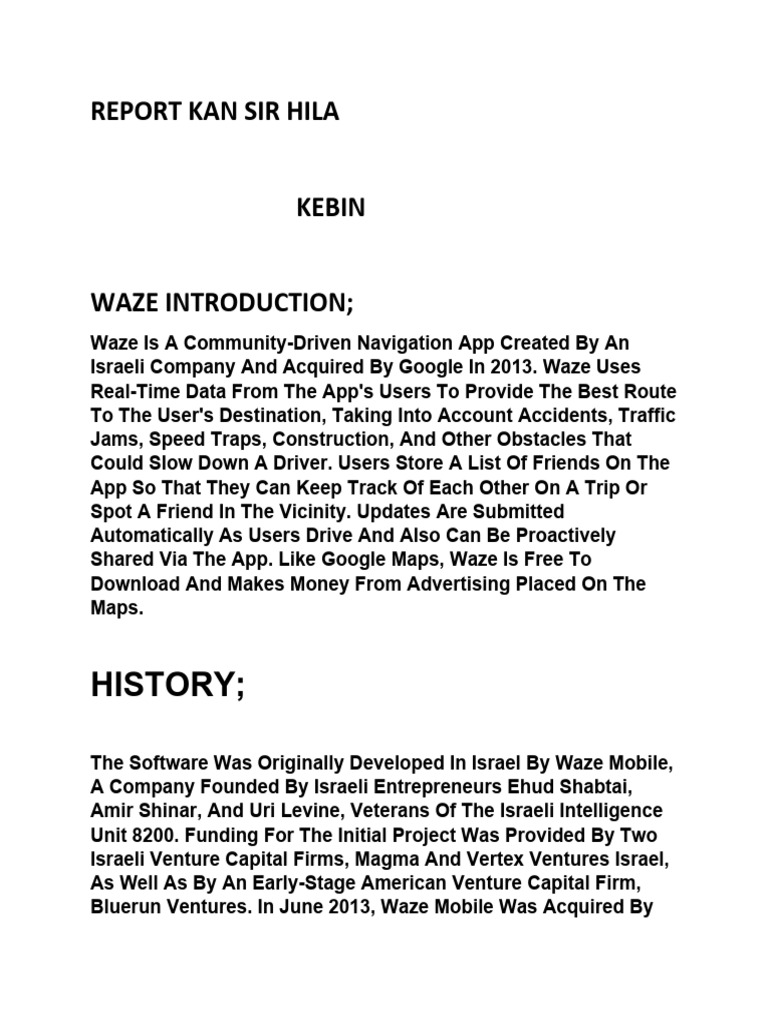 REPORT KAN SIR HILA

KEBIN

WAZE INTRODUCTION;

Waze Is A Community-Driven Navigation App Created By An Israeli Company And Acquired By Google In 2013. Waze Uses Real-Time Data From The App's Users To Provide The Best Route To The User's Destination, Taking Into Account Accidents, Traffic Jams, Speed Traps, Construction, And Other Obstacles That Could Slow Down A Driver. Users Store A List Of Friends On The App So That They Can Keep Track Of Each Other On A Trip Or Spot A Friend In The Vicinity. Updates Are Submitted Automatically As Users Drive And Also Can Be Proactively Shared Via The App. Like Google Maps, Waze Is Free To Download And Makes Money From Advertising Placed On The Maps.

HISTORY;

The Software Was Originally Developed In Israel By Waze Mobile, A Company Founded By Israeli Entrepreneurs Ehud Shabtai, Amir Shinar, And Uri Levine, Veterans Of The Israeli Intelligence Unit 8200. Funding For The Initial Project Was Provided By Two Israeli Venture Capital Firms, Magma And Vertex Ventures Israel, As Well As By An Early-Stage American Venture Capital Firm, Bluerun Ventures. In June 2013, Waze Mobile Was Acquired By